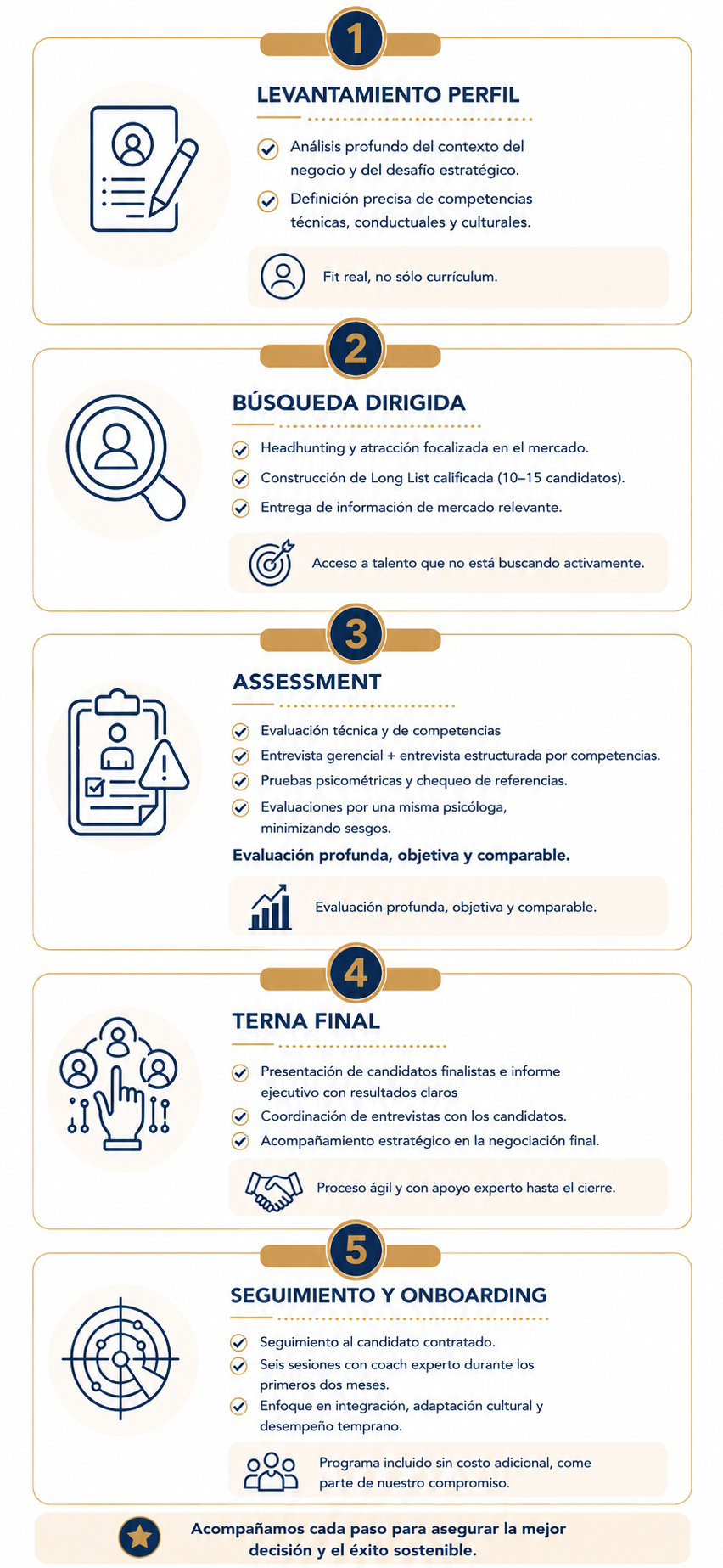 1

LEVANTAMIENTO PERFIL

Análisis profundo del contexto del negocio y del desafío estratégico.

Definición precisa de competencias técnicas, conductuales y culturales.

Fit real, no sólo currículum.

2

BÚSQUEDA DIRIGIDA

Headhunting y atracción focalizada en el mercado.

Construcción de Long List calificada (10–15 candidatos).

Entrega de información de mercado relevante.

Acceso a talento que no está buscando activamente.

3

ASSESSMENT

Evaluación técnica y de competencias

Entrevista gerencial + entrevista estructurada por competencias.

Pruebas psicométricas y chequeo de referencias.

Evaluaciones por una misma psicóloga, minimizando sesgos.

Evaluación profunda, objetiva y comparable.

Evaluación profunda, objetiva y comparable.

4

TERNA FINAL

Presentación de candidatos finalistas e informe ejecutivo con resultados claros

Coordinación de entrevistas con los candidatos.

Acompañamiento estratégico en la negociación final.

Proceso ágil y con apoyo experto hasta el cierre.

5

SEGUIMIENTO Y ONBOARDING

Seguimiento al candidato contratado.

Seis sesiones con coach experto durante los primeros dos meses.

Enfoque en integración, adaptación cultural y desempeño temprano.

Programa incluido sin costo adicional, come parte de nuestro compromiso.

Acompañamos cada paso para asegurar la mejor decisión y el éxito sostenible.